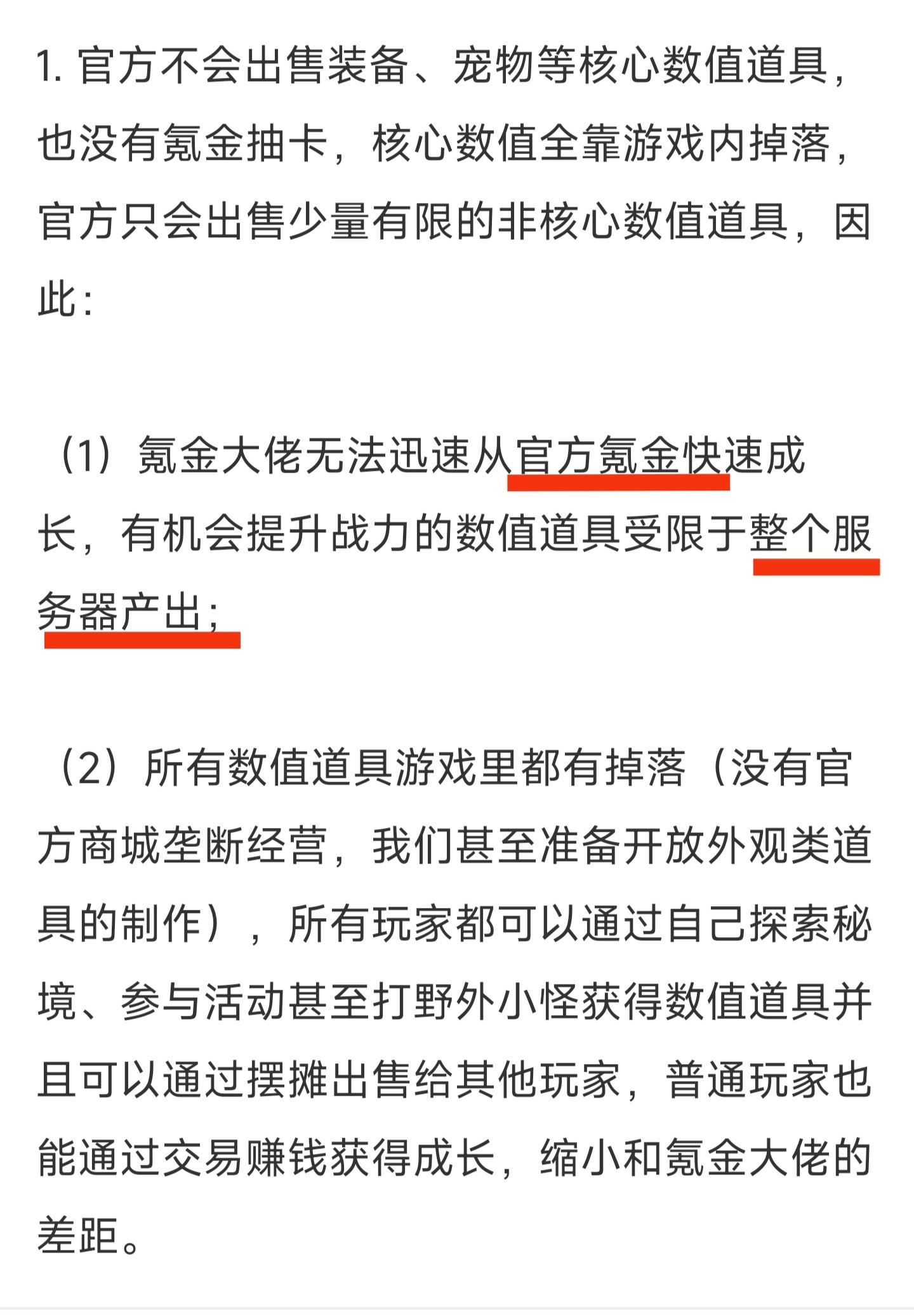 1. 官方不会出售装备、宠物等核心数值道具，也没有氪金抽卡，核心数值全靠游戏内掉落，官方只会出售少量有限的非核心数值道具，因此：

（1）氪金大佬无法迅速从官方氪金快速成长，有机会提升战力的数值道具受限于整个服务器产出；

（2）所有数值道具游戏里都有掉落（没有官方商城垄断经营，我们甚至准备开放外观类道具的制作），所有玩家都可以通过自己探索秘境、参与活动甚至打野外小怪获得数值道具并且可以通过摆摊出售给其他玩家，普通玩家也能通过交易赚钱获得成长，缩小和氪金大佬的差距。